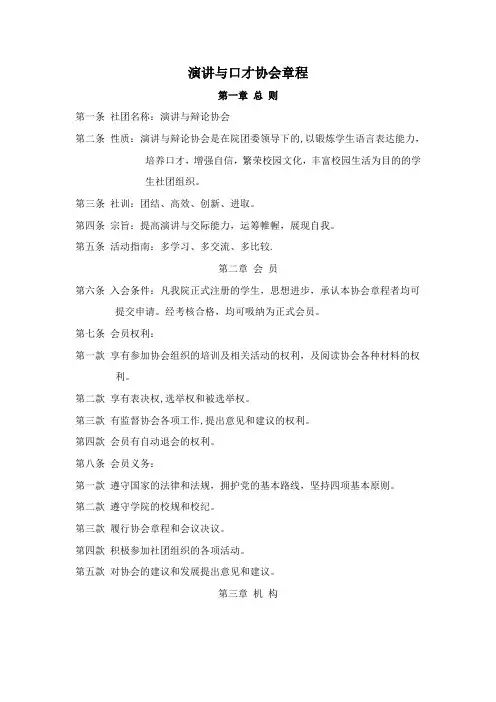 演讲与口才协会章程

第一章 总 则

第一条 社团名称：演讲与辩论协会

第二条 性质：演讲与辩论协会是在院团委领导下的,以锻炼学生语言表达能力，培养口才，增强自信，繁荣校园文化，丰富校园生活为目的的学生社团组织。

第三条 社训：团结、高效、创新、进取。

第四条 宗旨：提高演讲与交际能力，运筹帷幄，展现自我。

第五条 活动指南：多学习、多交流、多比较.

第二章 会 员

第六条 入会条件：凡我院正式注册的学生，思想进步，承认本协会章程者均可提交申请。经考核合格，均可吸纳为正式会员。

第七条 会员权利：

第一款 享有参加协会组织的培训及相关活动的权利，及阅读协会各种材料的权利。

第二款 享有表决权,选举权和被选举权。

第三款 有监督协会各项工作,提出意见和建议的权利。

第四款 会员有自动退会的权利。

第八条 会员义务：

第一款 遵守国家的法律和法规，拥护党的基本路线，坚持四项基本原则。

第二款 遵守学院的校规和校纪。

第三款 履行协会章程和会议决议。

第四款 积极参加社团组织的各项活动。

第五款 对协会的建议和发展提出意见和建议。

第三章 机 构